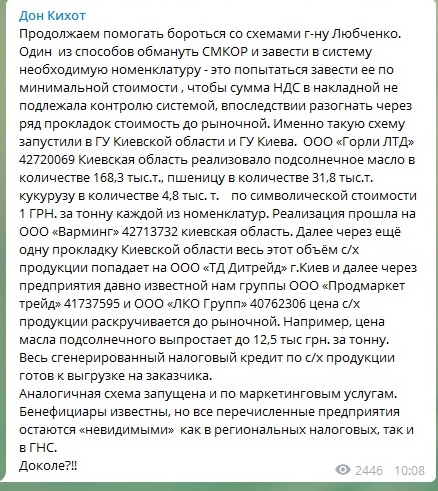 Дон Кихот
Продолжаем помогать бороться со схемами г-ну Любченко. Один из способов обмануть СМКОР и завести в систему необходимую номенклатуру - это попытаться завести ее по минимальной стоимости , чтобы сумма НДС в накладной не подлежала контролю системой, впоследствии разогнать через ряд прокладок стоимость до рыночной. Именно такую схему запустили в ГУ Киевской области и ГУ Киева. ООО «Горли ЛТД» 42720069 Киевская область реализовало подсолнечное масло в количестве 168,3 тыс.т., пшеницу в количестве 31,8 тыс.т. кукурузу в количестве 4,8 тыс. т. по символической стоимости 1 ГРН. за тонну каждой из номенклатур. Реализация прошла на ООО «Варминг» 42713732 киевская область. Далее через ещё одну прокладку Киевской области весь этот объём с/х продукции попадает на ООО «ТД Дитрейд» г.Киев и далее через предприятия давно известной нам группы ООО «Продмаркет трейд» 41737595 и ООО «ЛКО Групп» 40762306 цена с/х продукции раскручивается до рыночной. Например, цена масла подсолнечного выпростает до 12,5 тыс грн. за тонну. Весь сгенерированный налоговый кредит по с/х продукции готов к выгрузке на заказчика.
Аналогичная схема запущена и по маркетинговым услугам. Бенефициары известны, но все перечисленные предприятия остаются «невидимыми» как в региональных налоговых, так и в ГНС.
Доколе?!!
2446 10:08